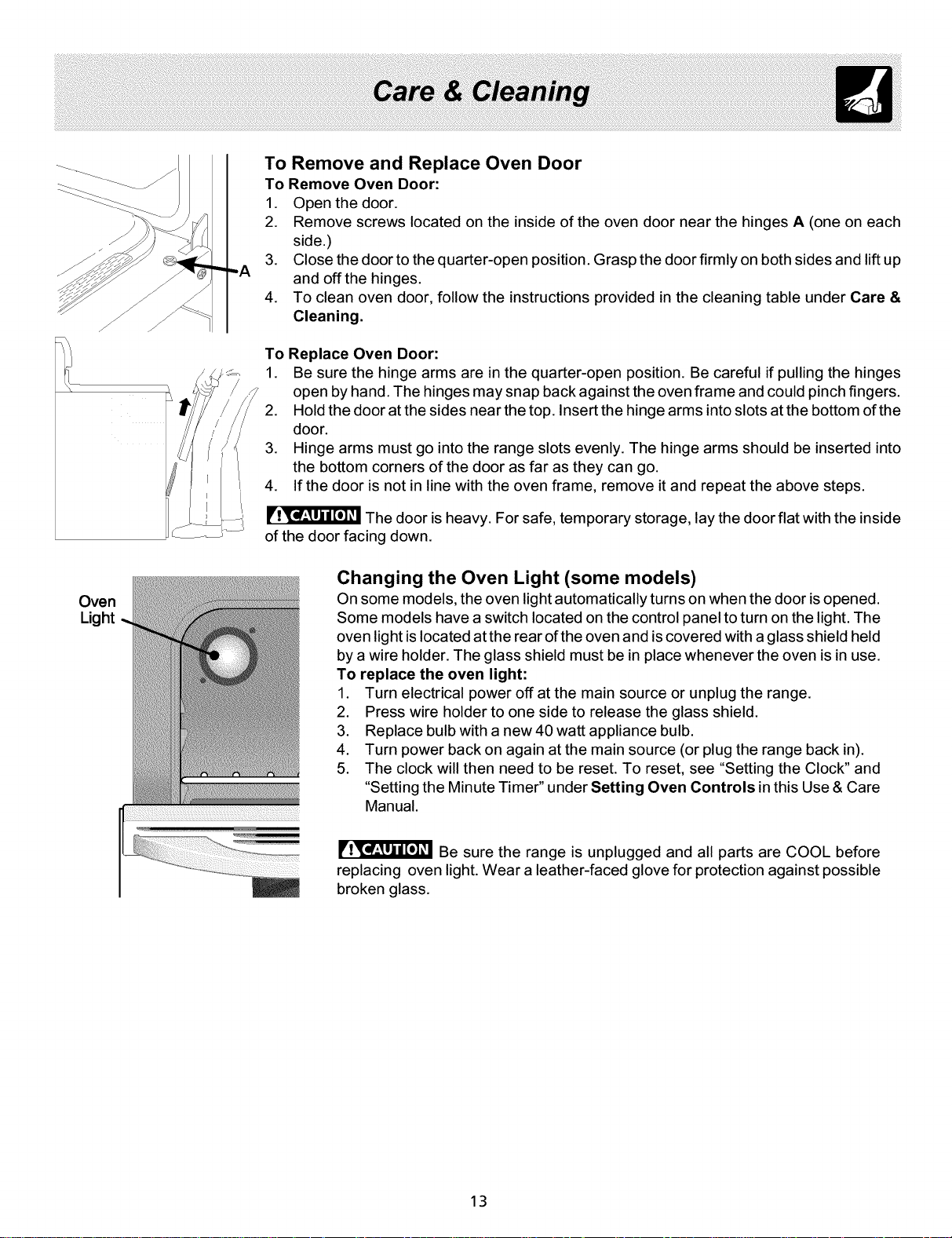 Care & Cleaning

A

To Remove and Replace Oven Door

To Remove Oven Door:

1. Open the door.
2. Remove screws located on the inside of the oven door near the hinges A (one on each side.)
3. Close the door to the quarter-open position. Grasp the door firmly on both sides and lift up and off the hinges.
4. To clean oven door, follow the instructions provided in the cleaning table under Care & Cleaning.

To Replace Oven Door:

1. Be sure the hinge arms are in the quarter-open position. Be careful if pulling the hinges open by hand. The hinges may snap back against the oven frame and could pinch fingers.
2. Hold the door at the sides near the top. Insert the hinge arms into slots at the bottom of the door.
3. Hinge arms must go into the range slots evenly. The hinge arms should be inserted into the bottom corners of the door as far as they can go.
4. If the door is not in line with the oven frame, remove it and repeat the above steps.

CAUTION The door is heavy. For safe, temporary storage, lay the door flat with the inside of the door facing down.

Oven Light

Changing the Oven Light (some models)

On some models, the oven light automatically turns on when the door is opened. Some models have a switch located on the control panel to turn on the light. The oven light is located at the rear of the oven and is covered with a glass shield held by a wire holder. The glass shield must be in place whenever the oven is in use.

To replace the oven light:

1. Turn electrical power off at the main source or unplug the range.
2. Press wire holder to one side to release the glass shield.
3. Replace bulb with a new 40 watt appliance bulb.
4. Turn power back on again at the main source (or plug the range back in).
5. The clock will then need to be reset. To reset, see "Setting the Clock" and "Setting the Minute Timer" under Setting Oven Controls in this Use & Care Manual.

CAUTION Be sure the range is unplugged and all parts are COOL before replacing oven light. Wear a leather-faced glove for protection against possible broken glass.

13